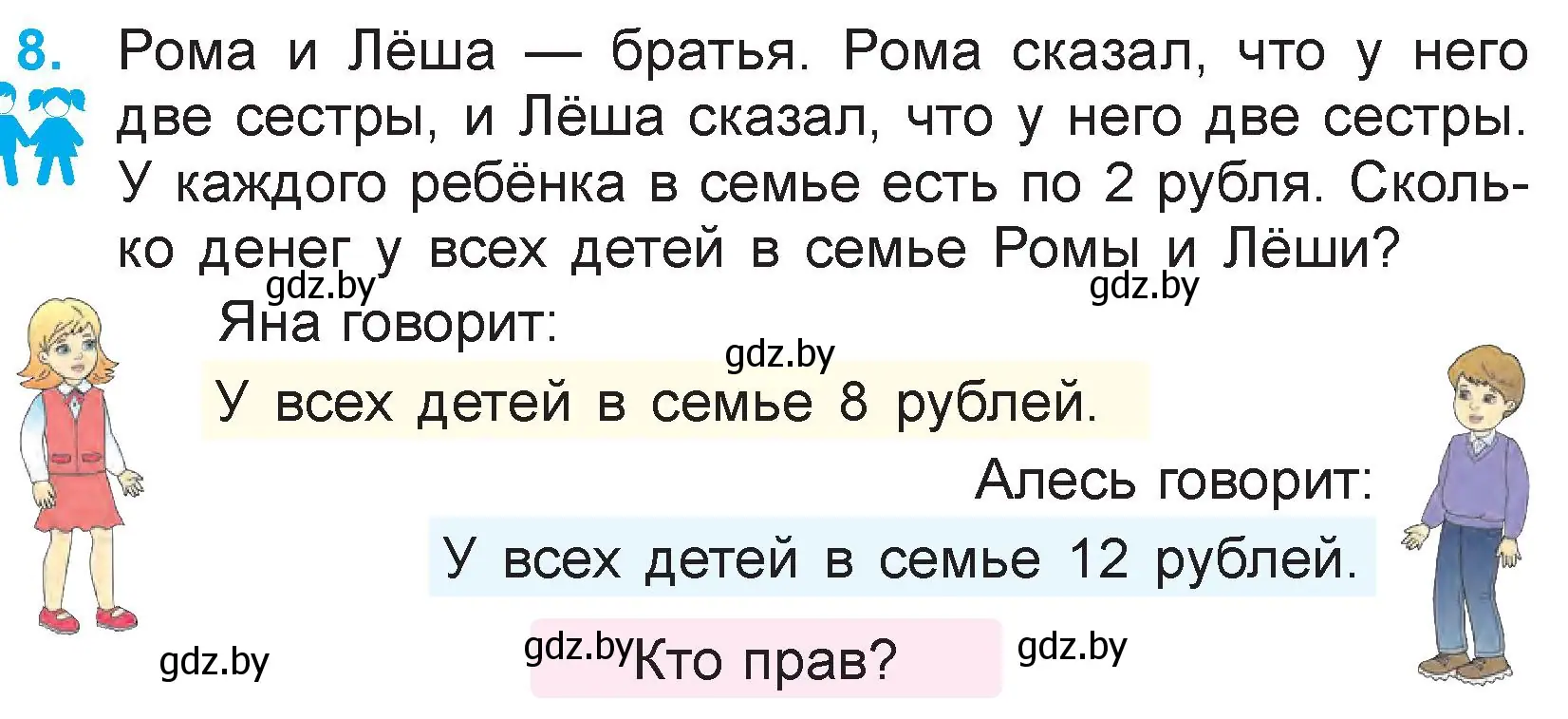 8. Рома и Лёша — братья. Рома сказал, что у него две сестры, и Лёша сказал, что у него две сестры. У каждого ребёнка в семье есть по 2 рубля. Сколько денег у всех детей в семье Ромы и Лёши?

gdz.by gdz.by

Яна говорит:

gdz.by

У всех детей в семье 8 рублей.

Алесь говорит:

У всех детей в семье 12 рублей.

gdz.by gdz.by Кто прав? gdz.by